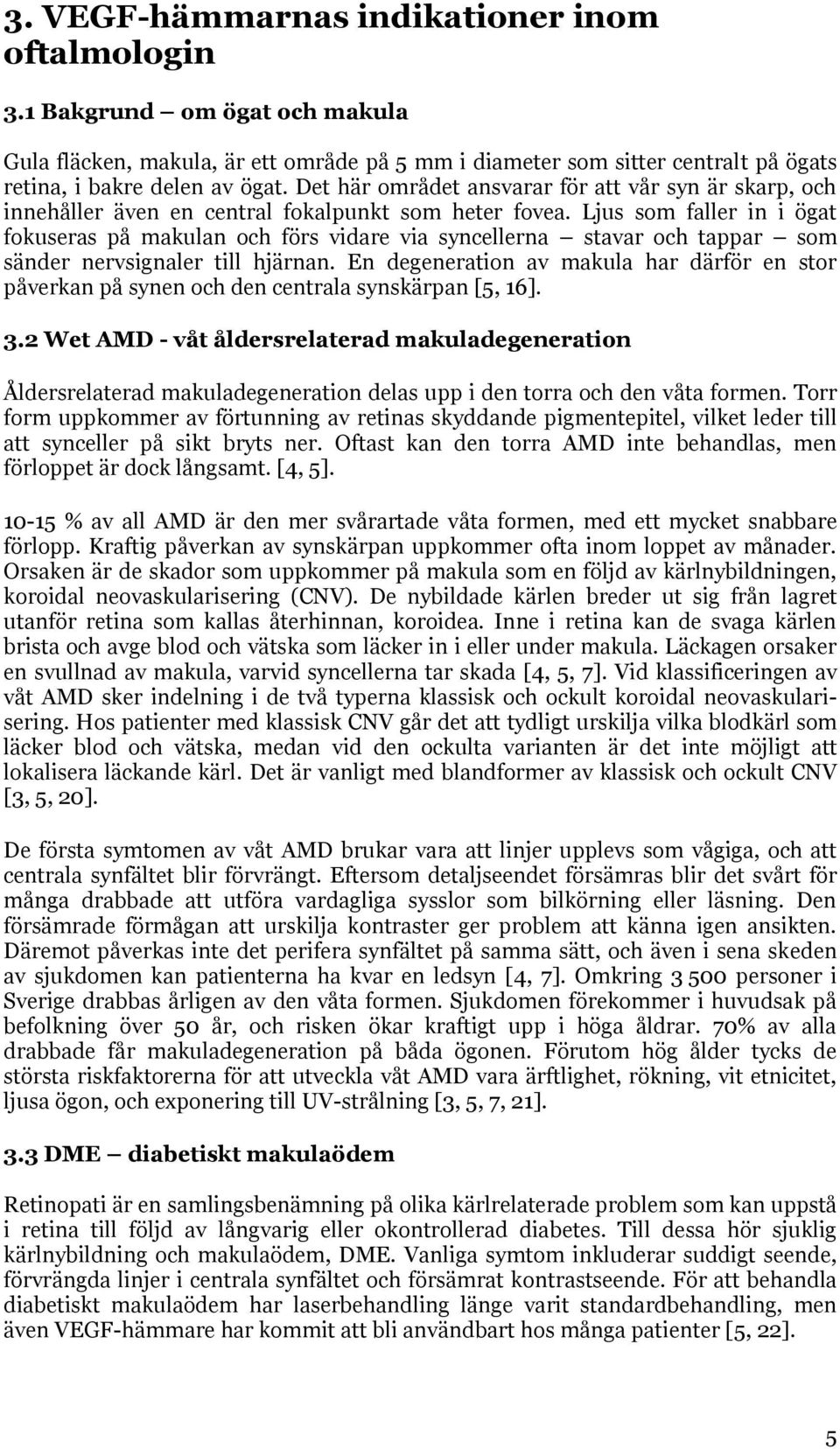 3. VEGF-hämmarnas indikationer inom oftalmologin

3.1 Bakgrund — om ögat och makula

Gula fläcken, makula, är ett område på 5 mm i diameter som sitter centralt på ögats retina, i bakre delen av ögat. Det här området ansvarar för att vår syn är skarp, och innehåller även en central fokalpunkt som heter fovea. Ljus som faller in i ögat fokuseras på makulan och förs vidare via syncellerna — stavar och tappar — som sänder nervsignaler till hjärnan. En degeneration av makula har därför en stor påverkan på synen och den centrala synskärpan [5, 16].

3.2 Wet AMD - våt åldersrelaterad makuladegeneration

Åldersrelaterad makuladegeneration delas upp i den torra och den våta formen. Torr form uppkommer av förtunning av retinas skyddande pigmentepitel, vilket leder till att synceller på sikt bryts ner. Oftast kan den torra AMD inte behandlas, men förloppet är dock långsamt. [4, 5].

10-15 % av all AMD är den mer svårartade våta formen, med ett mycket snabbare förlopp. Kraftig påverkan av synskärpan uppkommer ofta inom loppet av månader. Orsaken är de skador som uppkommer på makula som en följd av kärlnybildningen, koroidal neovaskularisering (CNV). De nybildade kärlen breder ut sig från lagret utanför retina som kallas återhinnan, koroidea. Inne i retina kan de svaga kärlen brista och avge blod och vätska som läcker in i eller under makula. Läckagen orsaker en svullnad av makula, varvid syncellerna tar skada [4, 5, 7]. Vid klassificeringen av våt AMD sker indelning i de två typerna klassisk och ockult koroidal neovaskularisering. Hos patienter med klassisk CNV går det att tydligt urskilja vilka blodkärl som läcker blod och vätska, medan vid den ockulta varianten är det inte möjligt att lokalisera läckande kärl. Det är vanligt med blandformer av klassisk och ockult CNV [3, 5, 20].

De första symtomen av våt AMD brukar vara att linjer upplevs som vågiga, och att centrala synfältet blir förvrängt. Eftersom detaljseendet försämras blir det svårt för många drabbade att utföra vardagliga sysslor som bilkörning eller läsning. Den försämrade förmågan att urskilja kontraster ger problem att känna igen ansikten. Däremot påverkas inte det perifera synfältet på samma sätt, och även i sena skeden av sjukdomen kan patienterna ha kvar en ledsyn [4, 7]. Omkring 3 500 personer i Sverige drabbas årligen av den våta formen. Sjukdomen förekommer i huvudsak på befolkning över 50 år, och risken ökar kraftigt upp i höga åldrar. 70% av alla drabbade får makuladegeneration på båda ögonen. Förutom hög ålder tycks de största riskfaktorerna för att utveckla våt AMD vara ärftlighet, rökning, vit etnicitet, ljusa ögon, och exponering till UV-strålning [3, 5, 7, 21].

3.3 DME — diabetiskt makulaödem

Retinopati är en samlingsbenämning på olika kärlrelaterade problem som kan uppstå i retina till följd av långvarig eller okontrollerad diabetes. Till dessa hör sjuklig kärlnybildning och makulaödem, DME. Vanliga symtom inkluderar suddigt seende, förvrängda linjer i centrala synfältet och försämrat kontrastseende. För att behandla diabetiskt makulaödem har laserbehandling länge varit standardbehandling, men även VEGF-hämmare har kommit att bli användbart hos många patienter [5, 22].

5